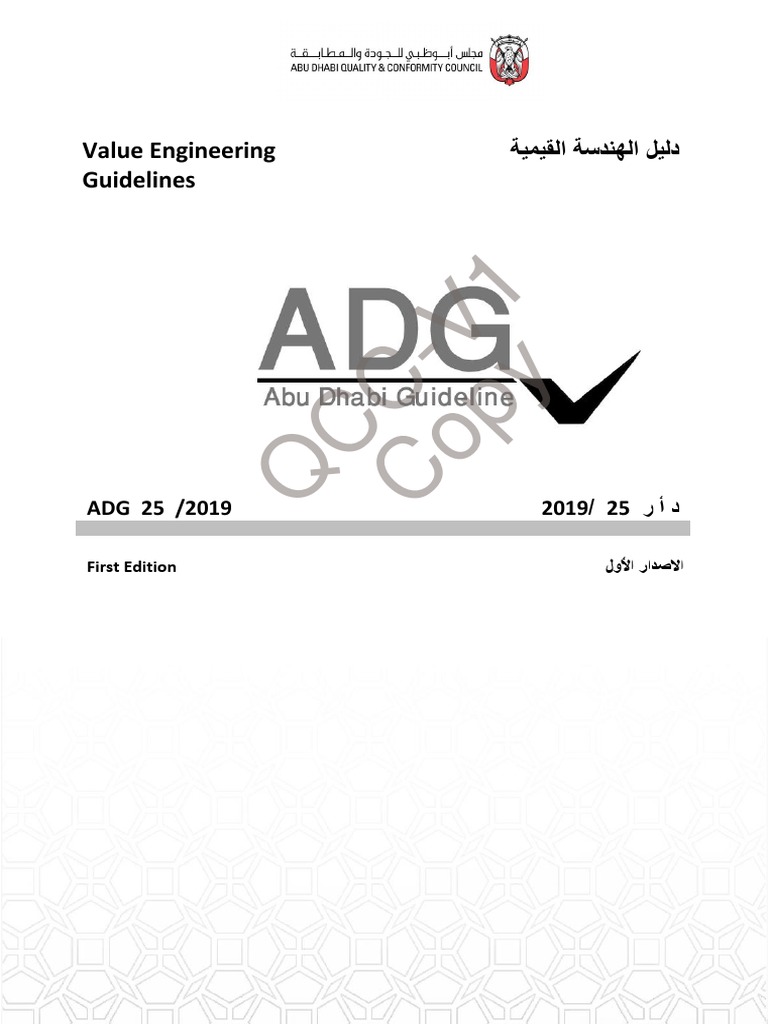 مجلس أبوظبي للجودة والمطابقة
ABU DHABI QUALITY & CONFORMITY COUNCIL

Value Engineering Guidelines

دليل الهندسة القيمية

ADG
Abu Dhabi Guideline

QCC V1 Copy

ADG 25 /2019

د أ ر 25 /2019

First Edition

الاصدار الأول